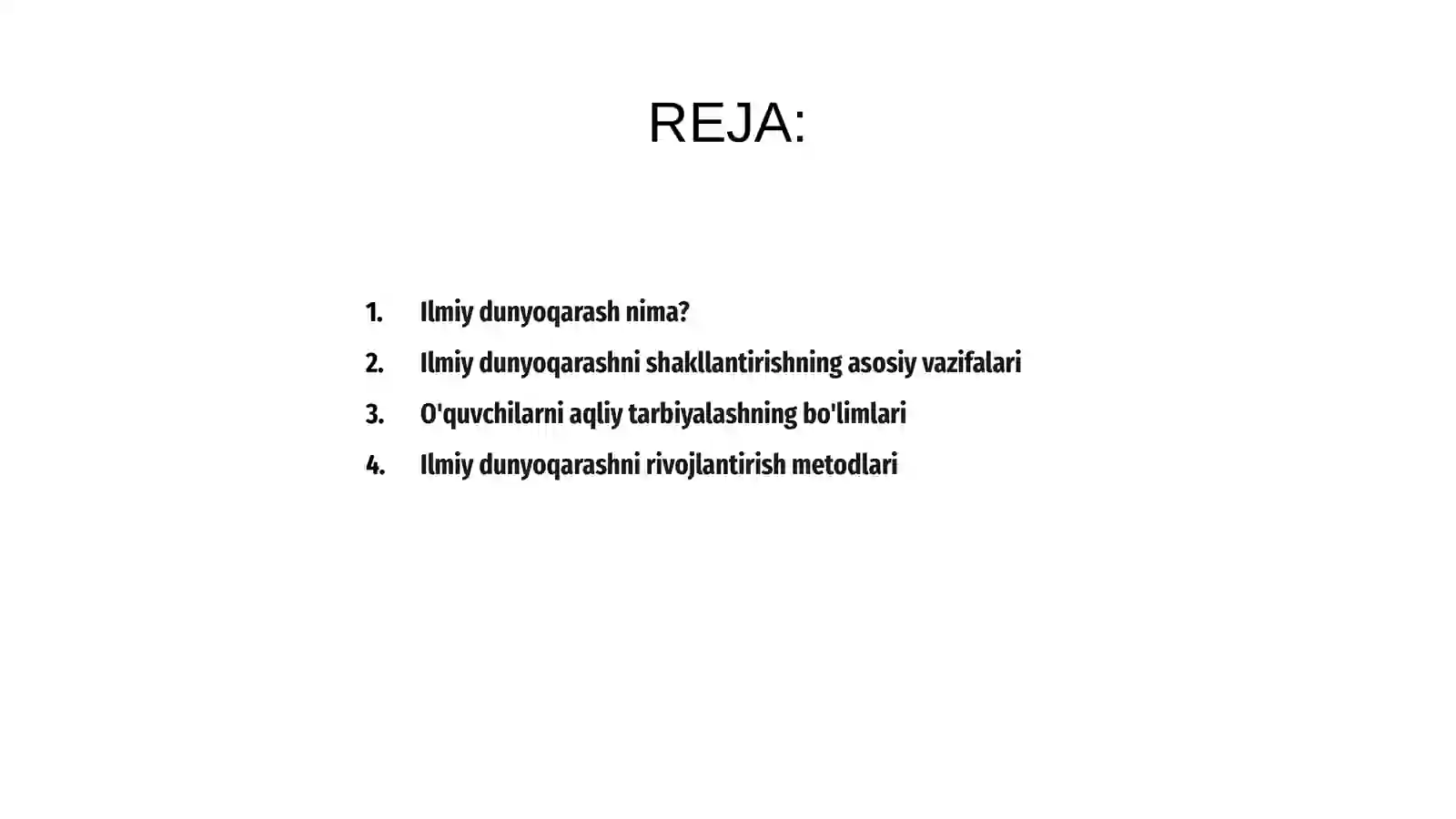 REJA:

1. Ilmiy dunyoqarash nima?
2. Ilmiy dunyoqarashni shakllantirishning asosiy vazifalari
3. O'quvchilarni aqliy tarbiyalashning bo'limlari
4. Ilmiy dunyoqarashni rivojlantirish metodlari